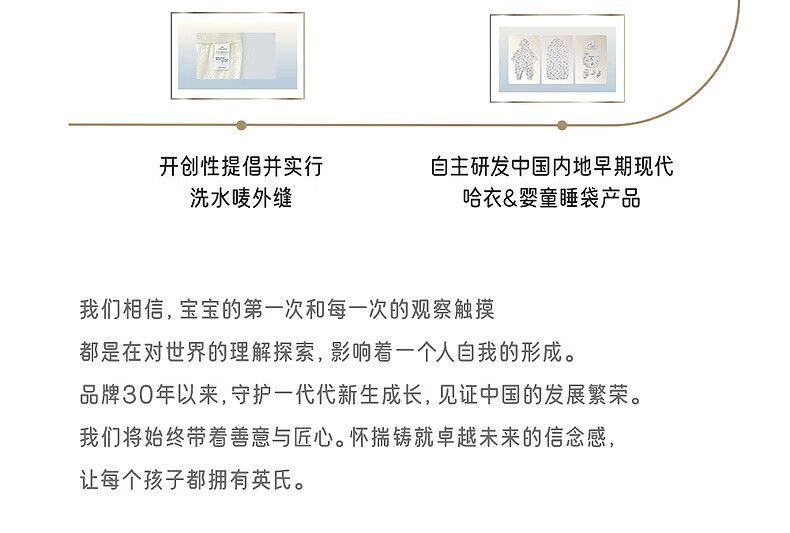 开创性提倡并实行
洗水唛外缝

自主研发中国内地早期现代
哈衣&婴童睡袋产品

我们相信，宝宝的第一次和每一次的观察触摸
都是在对世界的理解探索，影响着一个人自我的形成。
品牌30年以来，守护一代代新生成长，见证中国的发展繁荣。
我们将始终带着善意与匠心。怀揣铸就卓越未来的信念感，
让每个孩子都拥有英氏。